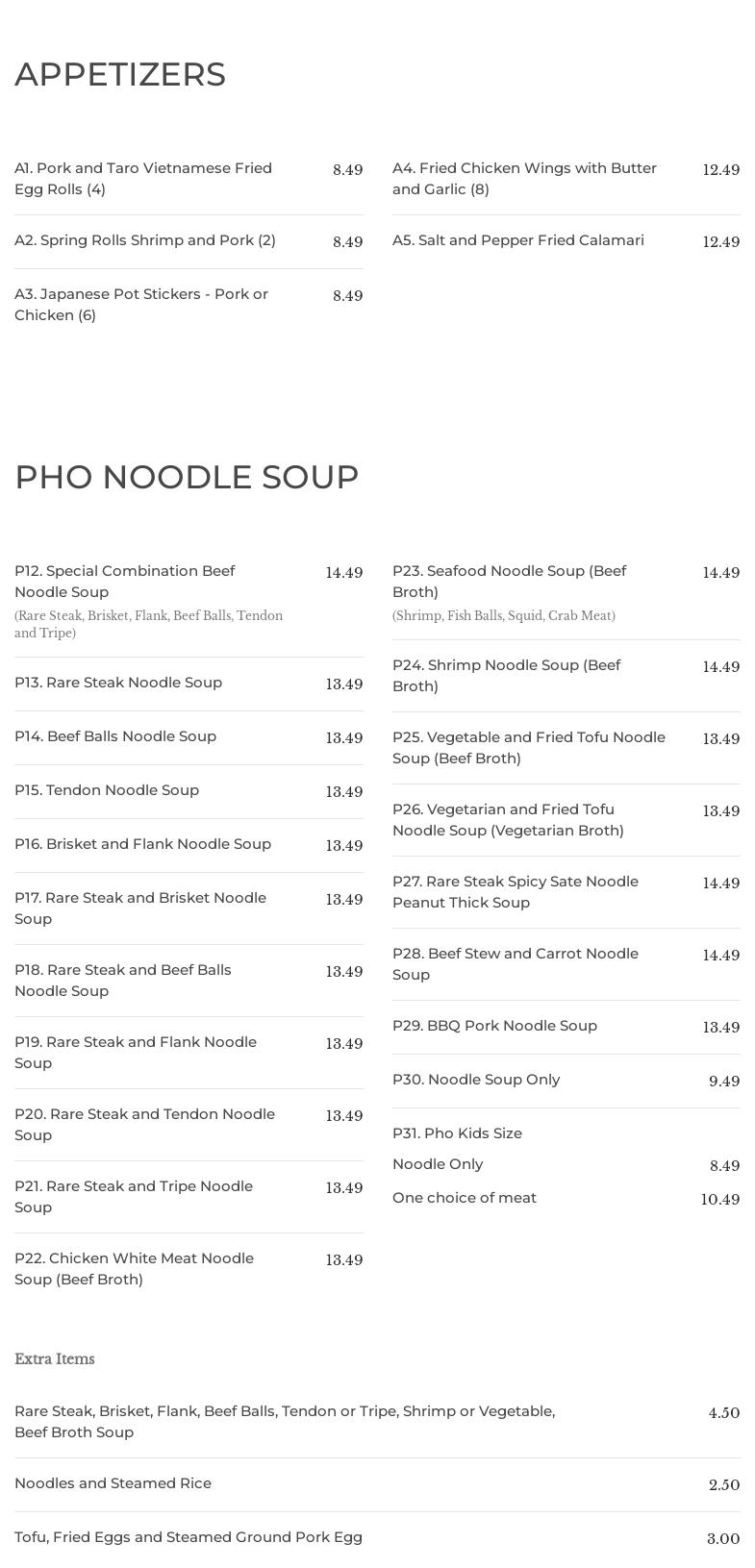 APPETIZERS

A1. Pork and Taro Vietnamese Fried Egg Rolls (4) 8.49

A2. Spring Rolls Shrimp and Pork (2) 8.49

A3. Japanese Pot Stickers - Pork or Chicken (6) 8.49

A4. Fried Chicken Wings with Butter and Garlic (8) 12.49

A5. Salt and Pepper Fried Calamari 12.49

PHO NOODLE SOUP

P12. Special Combination Beef Noodle Soup 14.49
(Rare Steak, Brisket, Flank, Beef Balls, Tendon and Tripe)

P13. Rare Steak Noodle Soup 13.49

P14. Beef Balls Noodle Soup 13.49

P15. Tendon Noodle Soup 13.49

P16. Brisket and Flank Noodle Soup 13.49

P17. Rare Steak and Brisket Noodle Soup 13.49

P18. Rare Steak and Beef Balls Noodle Soup 13.49

P19. Rare Steak and Flank Noodle Soup 13.49

P20. Rare Steak and Tendon Noodle Soup 13.49

P21. Rare Steak and Tripe Noodle Soup 13.49

P22. Chicken White Meat Noodle Soup (Beef Broth) 13.49

P23. Seafood Noodle Soup (Beef Broth) 14.49
(Shrimp, Fish Balls, Squid, Crab Meat)

P24. Shrimp Noodle Soup (Beef Broth) 14.49

P25. Vegetable and Fried Tofu Noodle Soup (Beef Broth) 13.49

P26. Vegetarian and Fried Tofu Noodle Soup (Vegetarian Broth) 13.49

P27. Rare Steak Spicy Sate Noodle Peanut Thick Soup 14.49

P28. Beef Stew and Carrot Noodle Soup 14.49

P29. BBQ Pork Noodle Soup 13.49

P30. Noodle Soup Only 9.49

P31. Pho Kids Size
Noodle Only 8.49
One choice of meat 10.49

Extra Items

Rare Steak, Brisket, Flank, Beef Balls, Tendon or Tripe, Shrimp or Vegetable, Beef Broth Soup 4.50

Noodles and Steamed Rice 2.50

Tofu, Fried Eggs and Steamed Ground Pork Egg 3.00